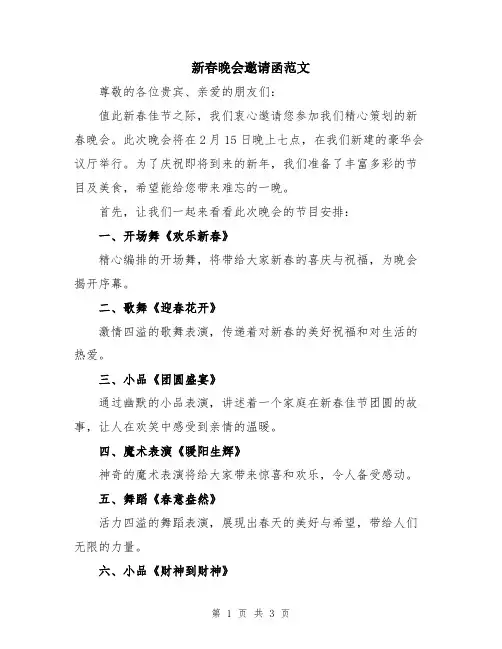 新春晚会邀请函范文

尊敬的各位贵宾、亲爱的朋友们:

值此新春佳节之际，我们衷心邀请您参加我们精心策划的新春晚会。此次晚会将在2月15日晚上七点，在我们新建的豪华会议厅举行。为了庆祝即将到来的新年，我们准备了丰富多彩的节目及美食，希望能给您带来难忘的一晚。

首先，让我们一起来看看此次晚会的节目安排:

一、开场舞《欢乐新春》

精心编排的开场舞，将带给大家新春的喜庆与祝福，为晚会揭开序幕。

二、歌舞《迎春花开》

激情四溢的歌舞表演，传递着对新春的美好祝福和对生活的热爱。

三、小品《团圆盛宴》

通过幽默的小品表演，讲述着一个家庭在新春佳节团圆的故事，让人在欢笑中感受到亲情的温暖。

四、魔术表演《暖阳生辉》

神奇的魔术表演将给大家带来惊喜和欢乐，令人备受感动。

五、舞蹈《春意盎然》

活力四溢的舞蹈表演，展现出春天的美好与希望，带给人们无限的力量。

六、小品《财神到财神》

第 1 页 共 3 页